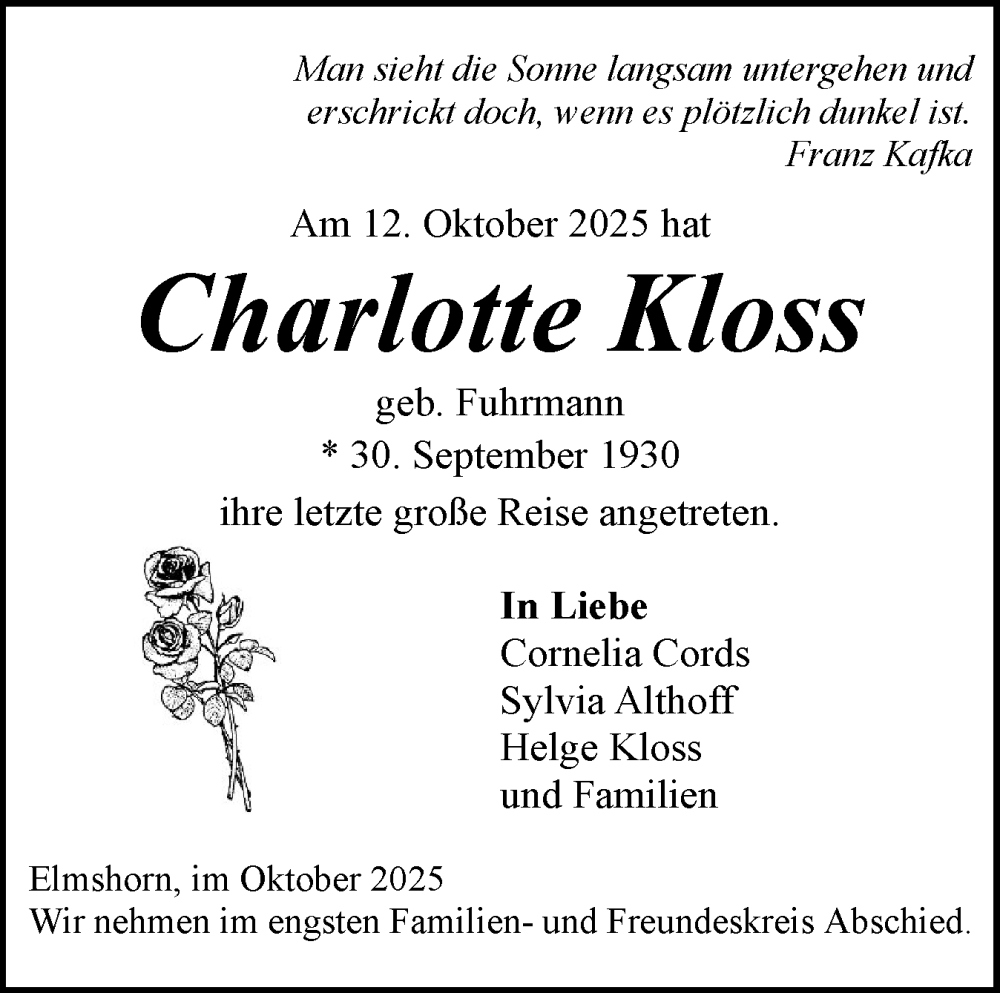 Man sieht die Sonne langsam untergehen und erschrickt doch, wenn es plötzlich dunkel ist.
Franz Kafka

Am 12. Oktober 2025 hat

Charlotte Kloss

geb. Fuhrmann
* 30. September 1930
ihre letzte große Reise angetreten.

In Liebe
Cornelia Cords
Sylvia Althoff
Helge Kloss
und Familien

Elmshorn, im Oktober 2025
Wir nehmen im engsten Familien- und Freundeskreis Abschied.